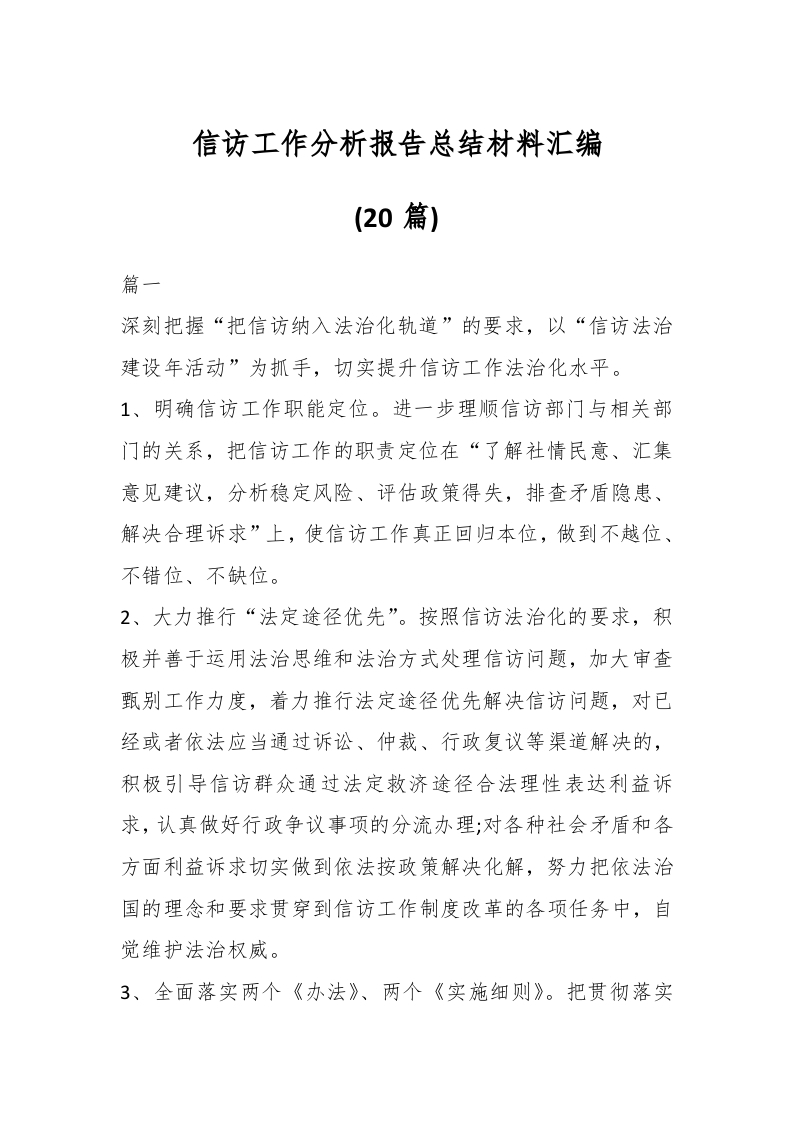 信访工作分析报告总结材料汇编

(20 篇)

篇一

深刻把握“把信访纳入法治化轨道”的要求，以“信访法治建设年活动”为抓手，切实提升信访工作法治化水平。

1、明确信访工作职能定位。进一步理顺信访部门与相关部门的关系，把信访工作的职责定位在“了解社情民意、汇集意见建议，分析稳定风险、评估政策得失，排查矛盾隐患、解决合理诉求”上，使信访工作真正回归本位，做到不越位、不错位、不缺位。

2、大力推行“法定途径优先”。按照信访法治化的要求，积极并善于运用法治思维和法治方式处理信访问题，加大审查甄别工作力度，着力推行法定途径优先解决信访问题，对已经或者依法应当通过诉讼、仲裁、行政复议等渠道解决的，积极引导信访群众通过法定救济途径合法理性表达利益诉求，认真做好行政争议事项的分流办理;对各种社会矛盾和各方面利益诉求切实做到依法按政策解决化解，努力把依法治国的理念和要求贯穿到信访工作制度改革的各项任务中，自觉维护法治权威。

3、全面落实两个《办法》、两个《实施细则》。把贯彻落实